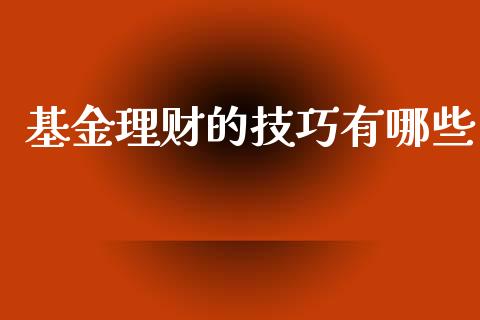 基金理财的技巧有哪些